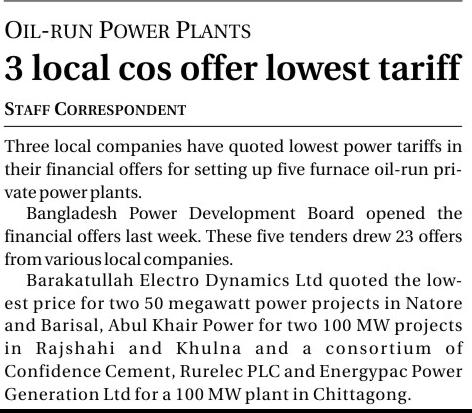 OIL-RUN POWER PLANTS

3 local cos offer lowest tariff

STAFF CORRESPONDENT

Three local companies have quoted lowest power tariffs in their financial offers for setting up five furnace oil-run private power plants.

Bangladesh Power Development Board opened the financial offers last week. These five tenders drew 23 offers from various local companies.

Barakatullah Electro Dynamics Ltd quoted the lowest price for two 50 megawatt power projects in Natore and Barisal, Abul Khair Power for two 100 MW projects in Rajshahi and Khulna and a consortium of Confidence Cement, Rurelec PLC and Energypac Power Generation Ltd for a 100 MW plant in Chittagong.